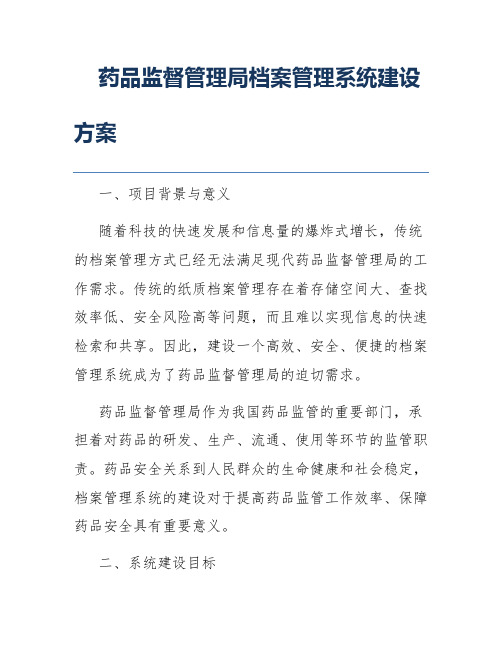 药品监督管理局档案管理系统建设方案

一、项目背景与意义

随着科技的快速发展和信息量的爆炸式增长，传统的档案管理方式已经无法满足现代药品监督管理局的工作需求。传统的纸质档案管理存在着存储空间大、查找效率低、安全风险高等问题，而且难以实现信息的快速检索和共享。因此，建设一个高效、安全、便捷的档案管理系统成为了药品监督管理局的迫切需求。

药品监督管理局作为我国药品监管的重要部门，承担着对药品的研发、生产、流通、使用等环节的监管职责。药品安全关系到人民群众的生命健康和社会稳定，档案管理系统的建设对于提高药品监管工作效率、保障药品安全具有重要意义。

二、系统建设目标